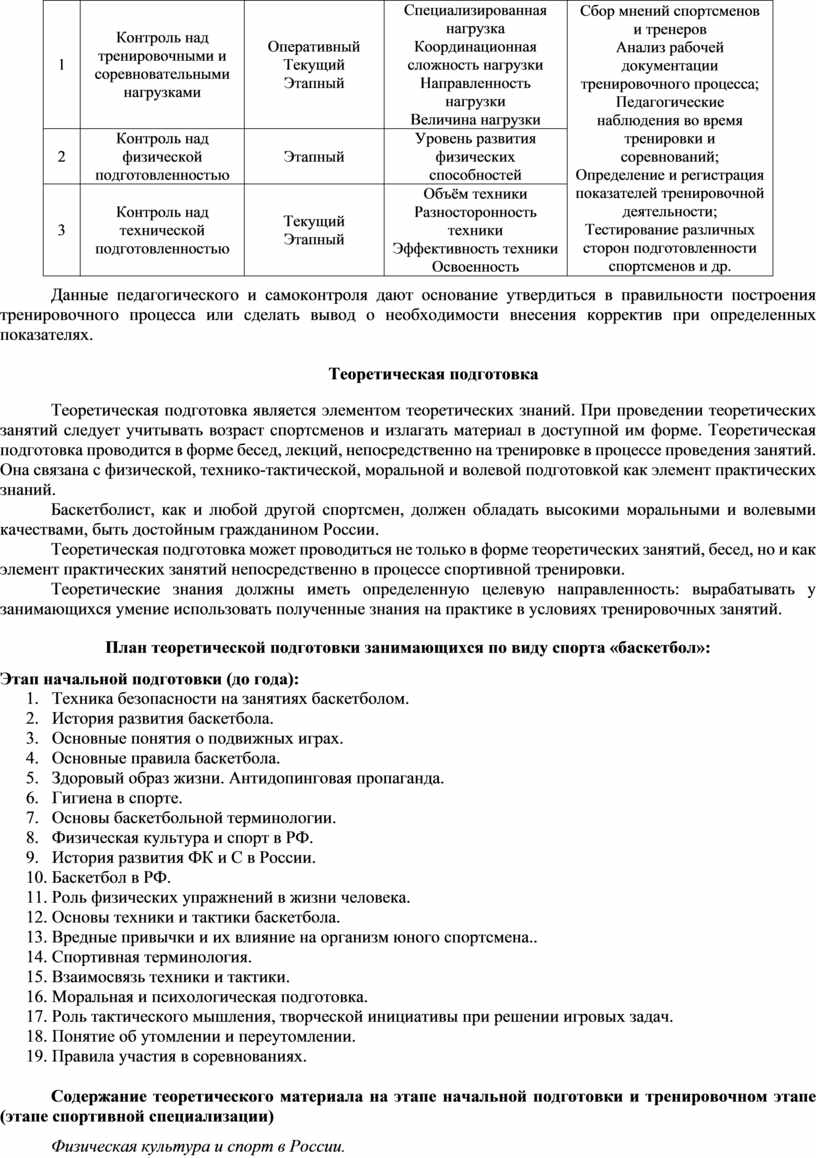 | 1 | Контроль над тренировочными и соревновательными нагрузками | Оперативный Текущий Этапный | Специализированная нагрузка Координационная сложность нагрузки Направленность нагрузки Величина нагрузки | Сбор мнений спортсменов и тренеров Анализ рабочей документации тренировочного процесса; Педагогические наблюдения во время тренировки и соревнований; Определение и регистрация показателей тренировочной деятельности; Тестирование различных сторон подготовленности спортсменов и др. |
|---|---|---|---|---|
| 2 | Контроль над физической подготовленностью | Этапный | Уровень развития физических способностей | |
| 3 | Контроль над технической подготовленностью | Текущий Этапный | Объём техники Разносторонность техники Эффективность техники Освоенность | |

Данные педагогического и самоконтроля дают основание утвердиться в правильности построения тренировочного процесса или сделать вывод о необходимости внесения корректив при определенных показателях.

Теоретическая подготовка

Теоретическая подготовка является элементом теоретических знаний. При проведении теоретических занятий следует учитывать возраст спортсменов и излагать материал в доступной им форме. Теоретическая подготовка проводится в форме бесед, лекций, непосредственно на тренировке в процессе проведения занятий. Она связана с физической, технико-тактической, моральной и волевой подготовкой как элемент практических знаний.

Баскетболист, как и любой другой спортсмен, должен обладать высокими моральными и волевыми качествами, быть достойным гражданином России.

Теоретическая подготовка может проводиться не только в форме теоретических занятий, бесед, но и как элемент практических занятий непосредственно в процессе спортивной тренировки.

Теоретические знания должны иметь определенную целевую направленность: вырабатывать у занимающихся умение использовать полученные знания на практике в условиях тренировочных занятий.

План теоретической подготовки занимающихся по виду спорта «баскетбол»:

Этап начальной подготовки (до года):
1. Техника безопасности на занятиях баскетболом.
2. История развития баскетбола.
3. Основные понятия о подвижных играх.
4. Основные правила баскетбола.
5. Здоровый образ жизни. Антидопинговая пропаганда.
6. Гигиена в спорте.
7. Основы баскетбольной терминологии.
8. Физическая культура и спорт в РФ.
9. История развития ФК и С в России.
10. Баскетбол в РФ.
11. Роль физических упражнений в жизни человека.
12. Основы техники и тактики баскетбола.
13. Вредные привычки и их влияние на организм юного спортсмена..
14. Спортивная терминология.
15. Взаимосвязь техники и тактики.
16. Моральная и психологическая подготовка.
17. Роль тактического мышления, творческой инициативы при решении игровых задач.
18. Понятие об утомлении и переутомлении.
19. Правила участия в соревнованиях.

Содержание теоретического материала на этапе начальной подготовки и тренировочном этапе (этапе спортивной специализации)

Физическая культура и спорт в России.